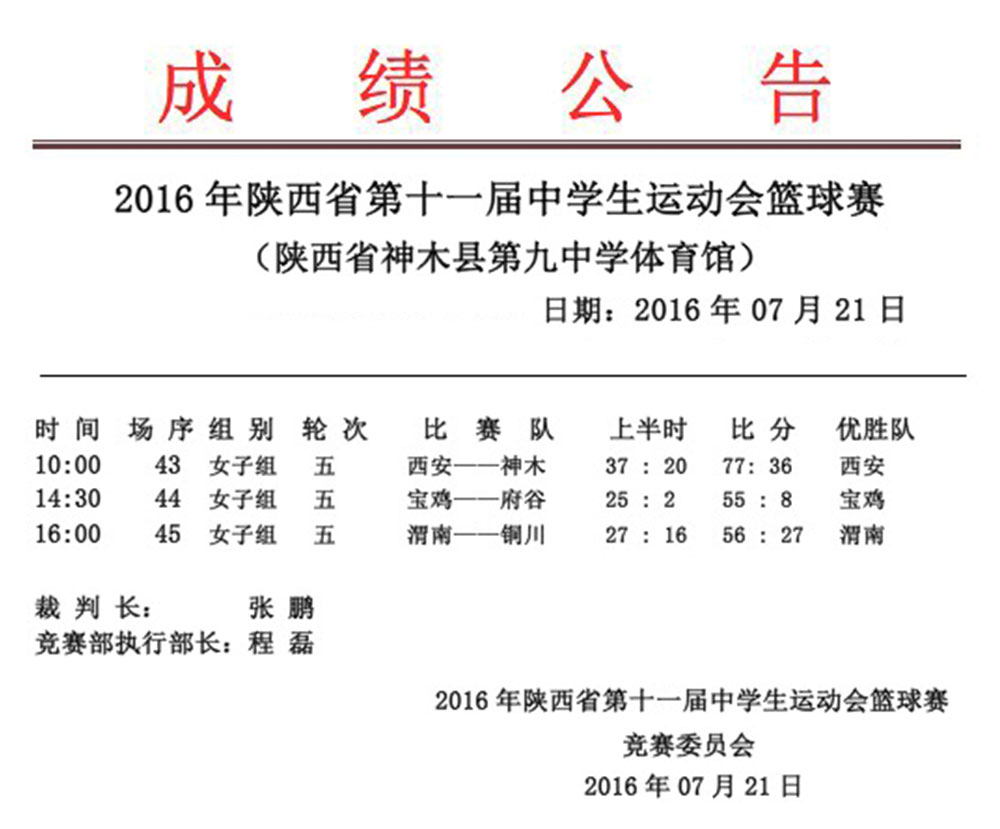 成 绩 公 告

2016 年陕西省第十一届中学生运动会篮球赛

（陕西省神木县第九中学体育馆）

日期：2016 年 07 月 21 日

| 时 间 | 场 序 | 组 别 | 轮 次 | 比 赛 队 | 上半时 | 比 分 | 优胜队 |
|---|---|---|---|---|---|---|---|
| 10:00 | 43 | 女子组 | 五 | 西安——神木 | 37 : 20 | 77: 36 | 西安 |
| 14:30 | 44 | 女子组 | 五 | 宝鸡——府谷 | 25 : 2 | 55 : 8 | 宝鸡 |
| 16:00 | 45 | 女子组 | 五 | 渭南——铜川 | 27 : 16 | 56 : 27 | 渭南 |

裁 判 长： 张 鹏

竞赛部执行部长：程 磊

2016 年陕西省第十一届中学生运动会篮球赛

竞赛委员会

2016 年 07 月 21 日